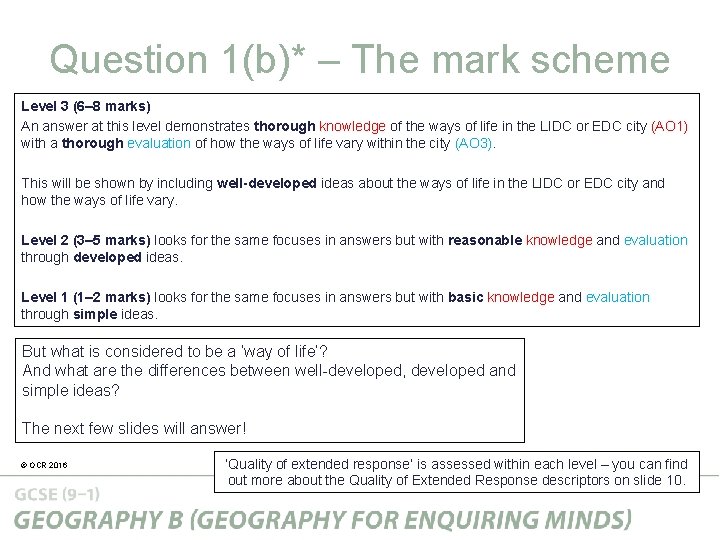 Question 1(b)* – The mark scheme

Level 3 (6–8 marks)
An answer at this level demonstrates thorough knowledge of the ways of life in the LIDC or EDC city (AO1) with a thorough evaluation of how the ways of life vary within the city (AO3).

This will be shown by including well-developed ideas about the ways of life in the LIDC or EDC city and how the ways of life vary.

Level 2 (3–5 marks) looks for the same focuses in answers but with reasonable knowledge and evaluation through developed ideas.

Level 1 (1–2 marks) looks for the same focuses in answers but with basic knowledge and evaluation through simple ideas.

But what is considered to be a 'way of life'?
And what are the differences between well-developed, developed and simple ideas?

The next few slides will answer!

© OCR 2016

'Quality of extended response' is assessed within each level – you can find out more about the Quality of Extended Response descriptors on slide 10.

GCSE (9–1)
GEOGRAPHY B (GEOGRAPHY FOR ENQUIRING MINDS)